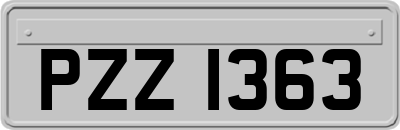 PZZ 1363